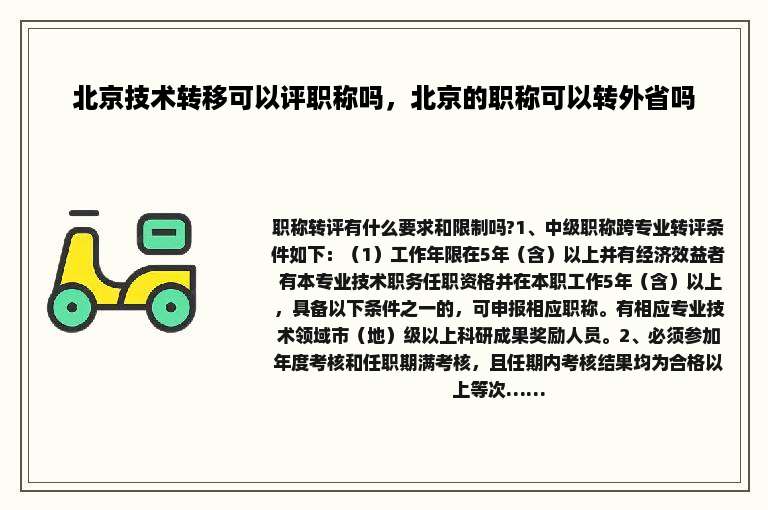 北京技术转移可以评职称吗，北京的职称可以转外省吗

职称转评有什么要求和限制吗?1、中级职称跨专业转评条件如下：（1）工作年限在5年（含）以上并有经济效益者有本专业技术职务任职资格并在本职工作5年（含）以上，具备以下条件之一的，可申报相应职称。有相应专业技术领域市（地）级以上科研成果奖励人员。2、必须参加年度考核和任职期满考核，且任期内考核结果均为合格以上等次......